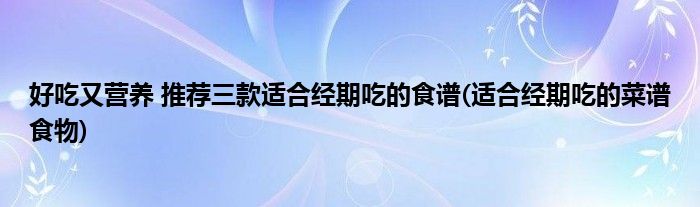 好吃又营养 推荐三款适合经期吃的食谱(适合经期吃的菜谱食物)